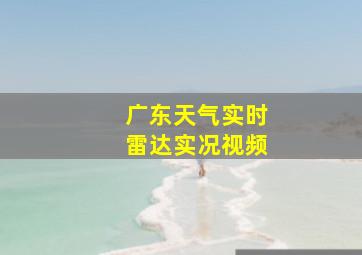 广东天气实时
雷达实况视频